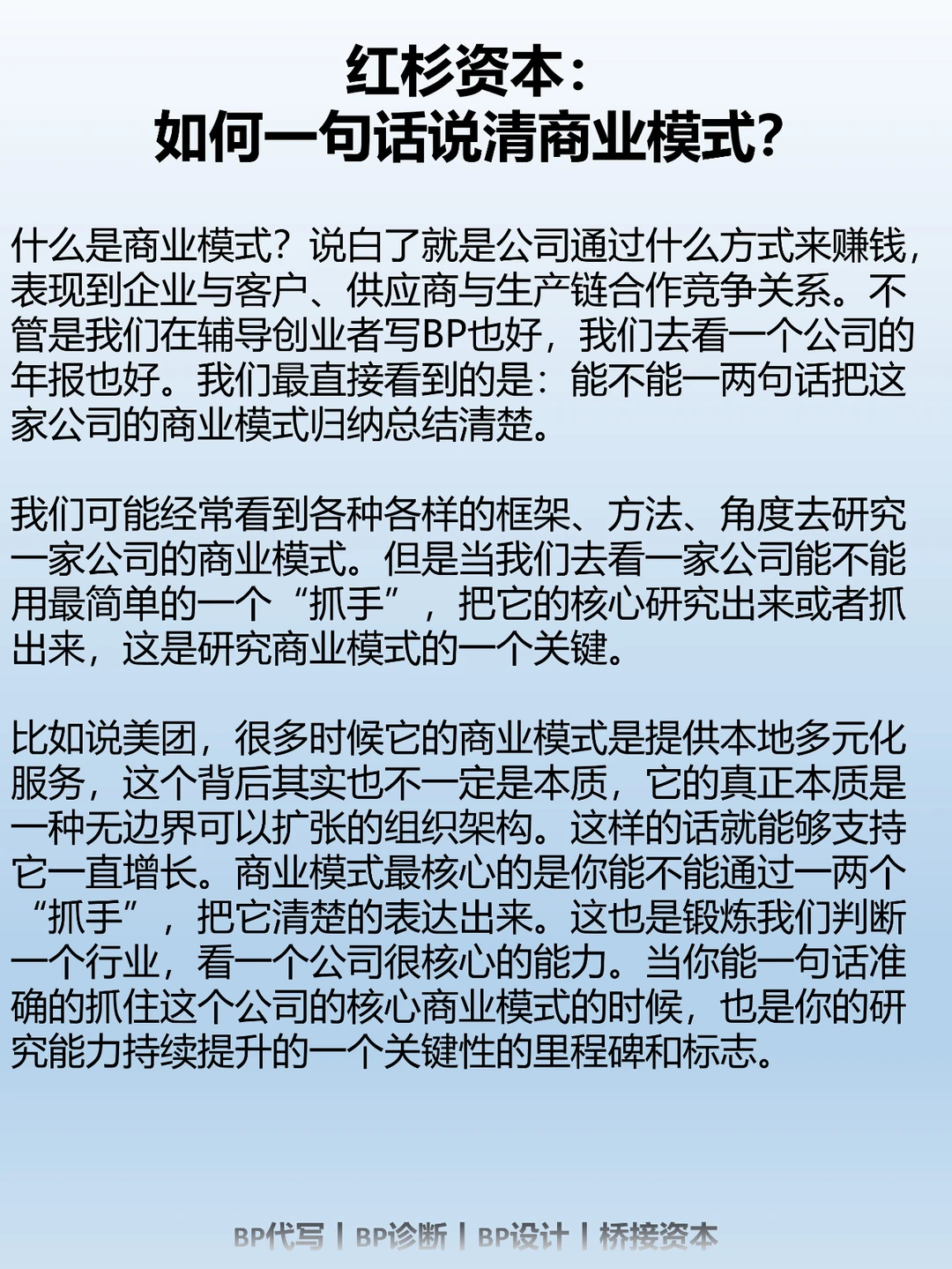 红杉资本：
如何一句话说清商业模式？

什么是商业模式？说白了就是公司通过什么方式来赚钱，表现到企业与客户、供应商与生产链合作竞争关系。不管是我们在辅导创业者写BP也好，我们去看一个公司的年报也好。我们最直接看到的是：能不能一两句话把这家公司的商业模式归纳总结清楚。

我们可能经常看到各种各样的框架、方法、角度去研究一家公司的商业模式。但是当我们去看一家公司能不能用最简单的一个“抓手”，把它的核心研究出来或者抓出来，这是研究商业模式的一个关键。

比如说美团，很多时候它的商业模式是提供本地多元化服务，这个背后其实也不一定是本质，它的真正本质是一种无边界可以扩张的组织架构。这样的话就能够支持它一直增长。商业模式最核心的是你能不能通过一两个“抓手”，把它清楚的表达出来。这也是锻炼我们判断一个行业，看一个公司很核心的能力。当你能一句话准确的抓住这个公司的核心商业模式的时候，也是你的研究能力持续提升的一个关键性的里程碑和标志。

BP代写 | BP诊断 | BP设计 | 桥接资本